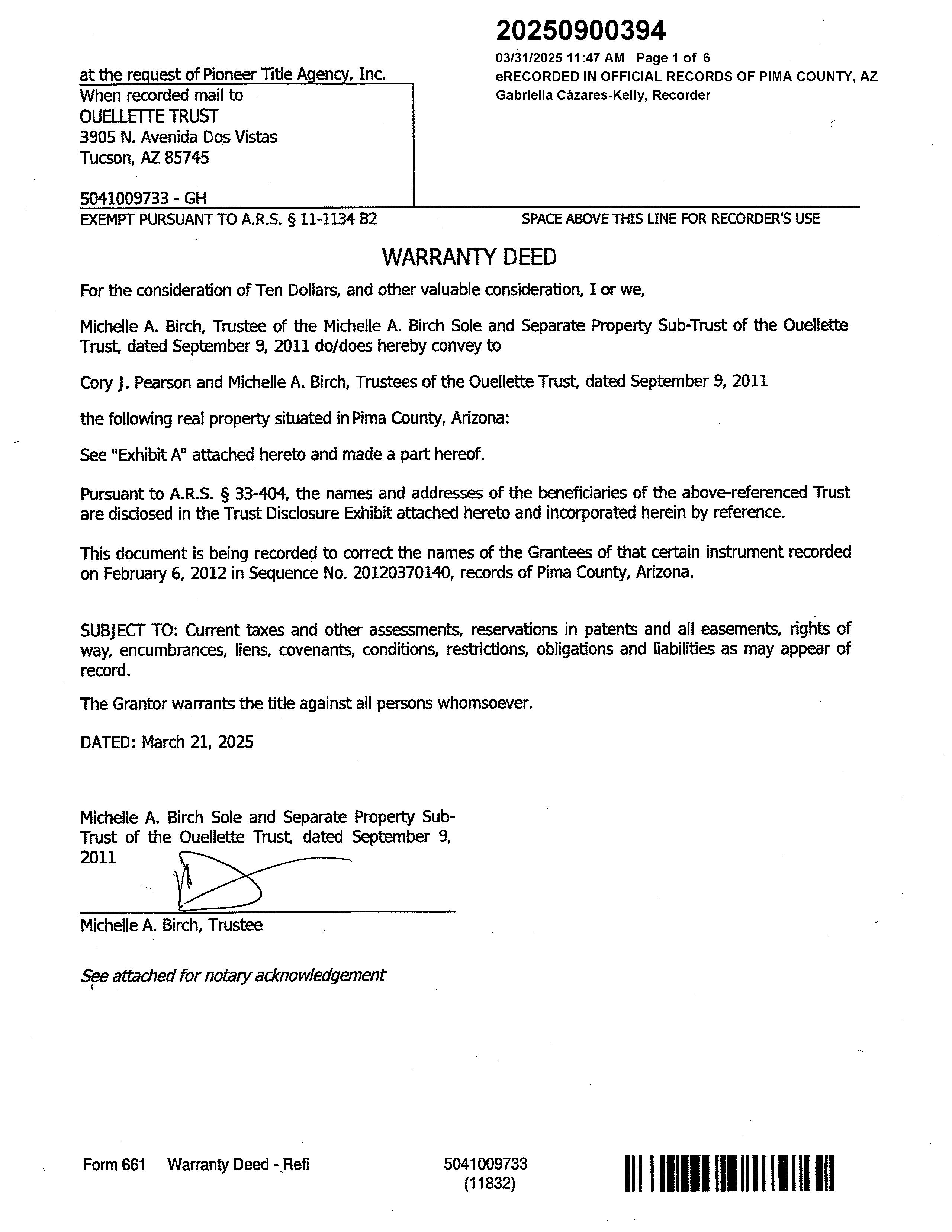 20250900394
03/31/2025 11:47 AM Page 1 of 6
eRECORDED IN OFFICIAL RECORDS OF PIMA COUNTY, AZ
Gabriella Cázares-Kelly, Recorder

at the request of Pioneer Title Agency, Inc.
When recorded mail to
OUELLETTE TRUST
3905 N. Avenida Dos Vistas
Tucson, AZ 85745

5041009733 - GH
EXEMPT PURSUANT TO A.R.S. § 11-1134 B2

SPACE ABOVE THIS LINE FOR RECORDER'S USE

WARRANTY DEED

For the consideration of Ten Dollars, and other valuable consideration, I or we,

Michelle A. Birch, Trustee of the Michelle A. Birch Sole and Separate Property Sub-Trust of the Ouellette Trust, dated September 9, 2011 do/does hereby convey to

Cory J. Pearson and Michelle A. Birch, Trustees of the Ouellette Trust, dated September 9, 2011

the following real property situated in Pima County, Arizona:

See "Exhibit A" attached hereto and made a part hereof.

Pursuant to A.R.S. § 33-404, the names and addresses of the beneficiaries of the above-referenced Trust are disclosed in the Trust Disclosure Exhibit attached hereto and incorporated herein by reference.

This document is being recorded to correct the names of the Grantees of that certain instrument recorded on February 6, 2012 in Sequence No. 20120370140, records of Pima County, Arizona.

SUBJECT TO: Current taxes and other assessments, reservations in patents and all easements, rights of way, encumbrances, liens, covenants, conditions, restrictions, obligations and liabilities as may appear of record.

The Grantor warrants the title against all persons whomsoever.

DATED: March 21, 2025

Michelle A. Birch Sole and Separate Property Sub-Trust of the Ouellette Trust, dated September 9, 2011

Michelle A. Birch, Trustee

See attached for notary acknowledgement

Form 661 Warranty Deed - Refi
5041009733
(11832)